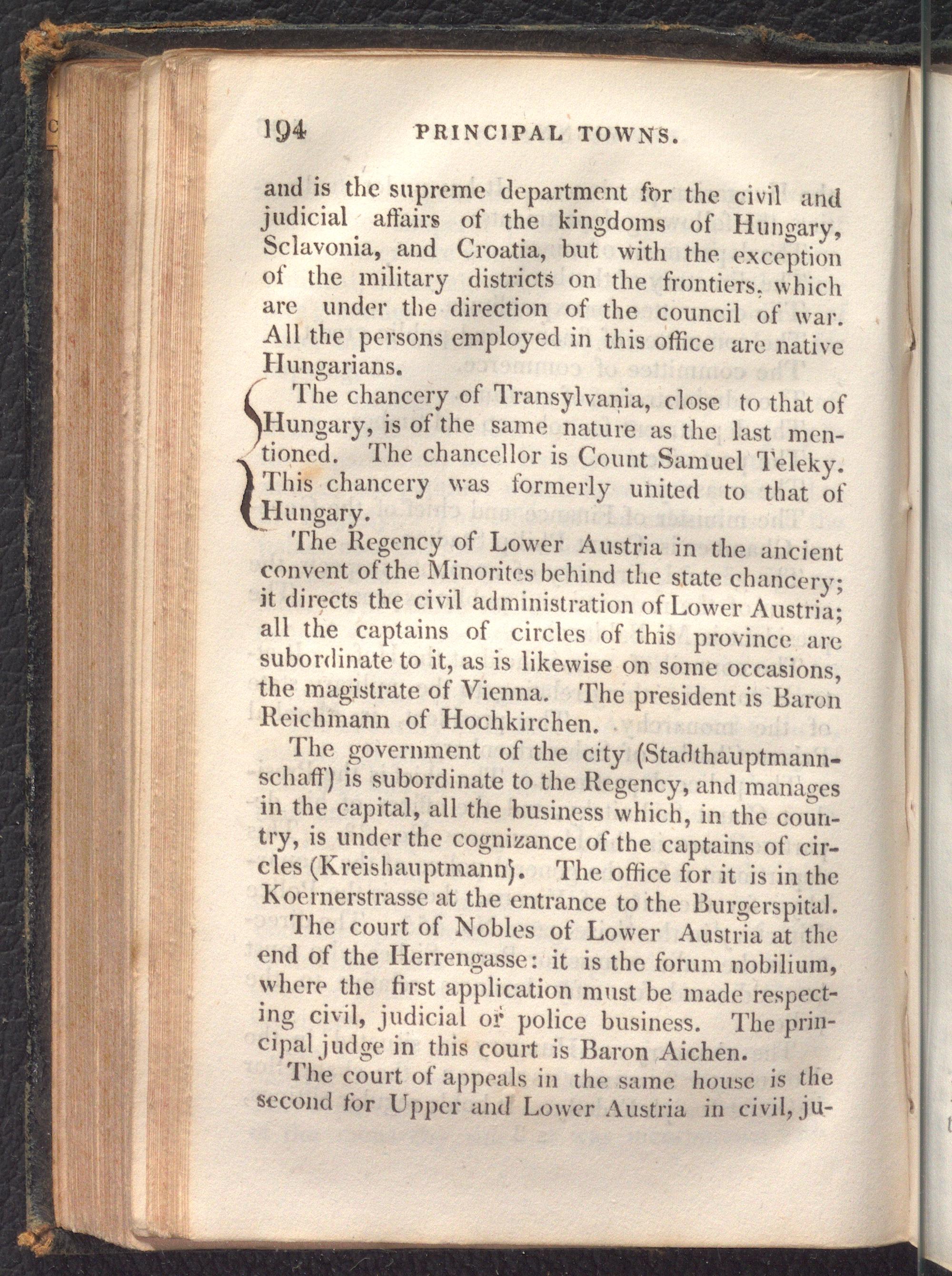 194 PRINCIPAL TOWNS.

and is the supreme department for the civil and judicial affairs of the kingdoms of Hungary, Sclavonia, and Croatia, but with the exception of the military districts on the frontiers, which are under the direction of the council of war. All the persons employed in this office are native Hungarians.

The chancery of Transylvania, close to that of Hungary, is of the same nature as the last mentioned. The chancellor is Count Samuel Teleky. This chancery was formerly united to that of Hungary.

The Regency of Lower Austria in the ancient convent of the Minorites behind the state chancery; it directs the civil administration of Lower Austria; all the captains of circles of this province are subordinate to it, as is likewise on some occasions, the magistrate of Vienna. The president is Baron Reichmann of Hochkirchen.

The government of the city (Stadthauptmannschaff) is subordinate to the Regency, and manages in the capital, all the business which, in the country, is under the cognizance of the captains of circles (Kreishauptmann). The office for it is in the Koernerstrasse at the entrance to the Burgerspital.

The court of Nobles of Lower Austria at the end of the Herrengasse: it is the forum nobilium, where the first application must be made respecting civil, judicial or police business. The principal judge in this court is Baron Aichen.

The court of appeals in the same house is the second for Upper and Lower Austria in civil, ju-